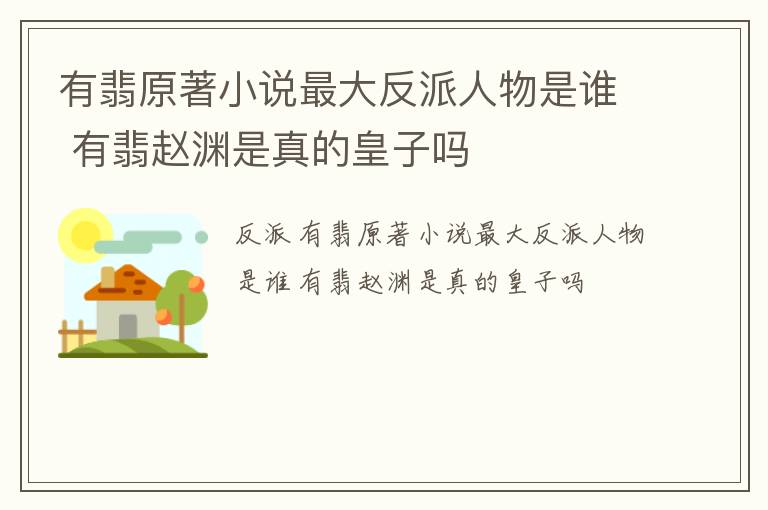 有翡原著小说最大反派人物是谁 有翡赵渊是真的皇子吗

反派 有翡原著小说最大反派人物是谁 有翡赵渊是真的皇子吗